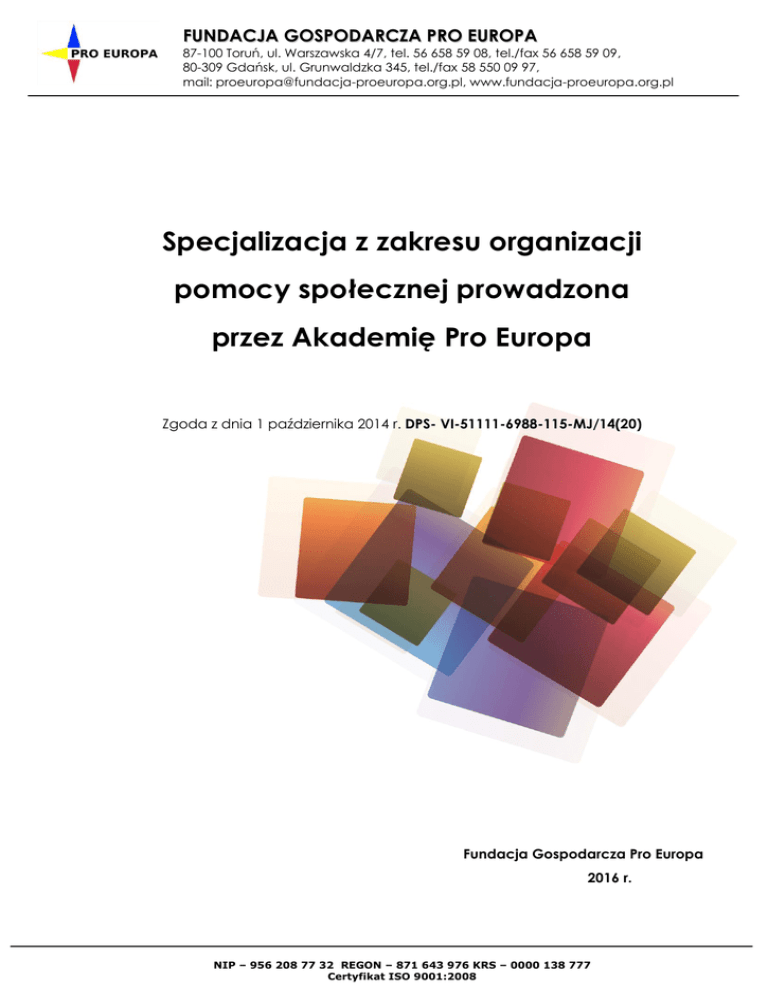 PRO EUROPA

FUNDACJA GOSPODARCZA PRO EUROPA
87-100 Toruń, ul. Warszawska 4/7, tel. 56 658 59 08, tel./fax 56 658 59 09,
80-309 Gdańsk, ul. Grunwaldzka 345, tel./fax 58 550 09 97,
mail: proeuropa@fundacja-proeuropa.org.pl, www.fundacja-proeuropa.org.pl

Specjalizacja z zakresu organizacji pomocy społecznej prowadzona przez Akademię Pro Europa

Zgoda z dnia 1 października 2014 r. DPS- VI-51111-6988-115-MJ/14(20)

Fundacja Gospodarcza Pro Europa
2016 r.

NIP – 956 208 77 32 REGON – 871 643 976 KRS – 0000 138 777
Certyfikat ISO 9001:2008